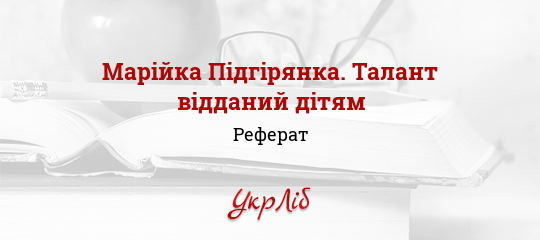 Марійка Підгірянка. Талант відданий дітям

Реферат

УкрЛіб